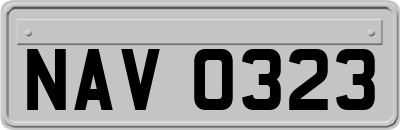 NAV 0323